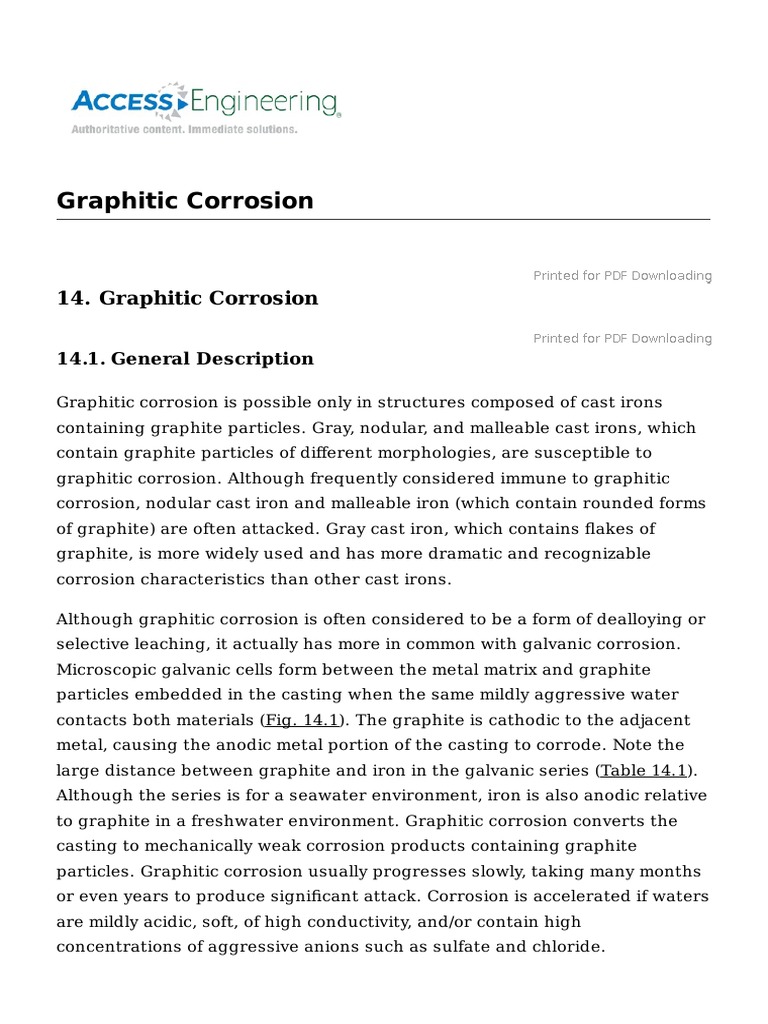 ACCESS Engineering
Authoritative content. Immediate solutions.

Graphitic Corrosion

Printed for PDF Downloading

14. Graphitic Corrosion

Printed for PDF Downloading

14.1. General Description

Graphitic corrosion is possible only in structures composed of cast irons containing graphite particles. Gray, nodular, and malleable cast irons, which contain graphite particles of different morphologies, are susceptible to graphitic corrosion. Although frequently considered immune to graphitic corrosion, nodular cast iron and malleable iron (which contain rounded forms of graphite) are often attacked. Gray cast iron, which contains flakes of graphite, is more widely used and has more dramatic and recognizable corrosion characteristics than other cast irons.

Although graphitic corrosion is often considered to be a form of dealloying or selective leaching, it actually has more in common with galvanic corrosion. Microscopic galvanic cells form between the metal matrix and graphite particles embedded in the casting when the same mildly aggressive water contacts both materials (Fig. 14.1). The graphite is cathodic to the adjacent metal, causing the anodic metal portion of the casting to corrode. Note the large distance between graphite and iron in the galvanic series (Table 14.1). Although the series is for a seawater environment, iron is also anodic relative to graphite in a freshwater environment. Graphitic corrosion converts the casting to mechanically weak corrosion products containing graphite particles. Graphitic corrosion usually progresses slowly, taking many months or even years to produce significant attack. Corrosion is accelerated if waters are mildly acidic, soft, of high conductivity, and/or contain high concentrations of aggressive anions such as sulfate and chloride.